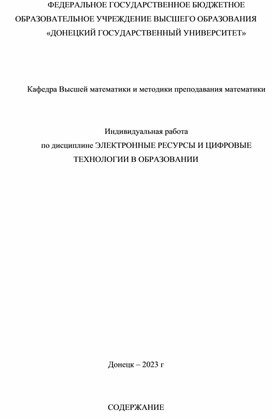 ФЕДЕРАЛЬНОЕ ГОСУДАРСТВЕННОЕ БЮДЖЕТНОЕ ОБРАЗОВАТЕЛЬНОЕ УЧРЕЖДЕНИЕ ВЫСШЕГО ОБРАЗОВАНИЯ «ДОНЕЦКИЙ ГОСУДАРСТВЕННЫЙ УНИВЕРСИТЕТ»

Кафедра Высшей математики и методики преподавания математики

Индивидуальная работа
по дисциплине ЭЛЕКТРОННЫЕ РЕСУРСЫ И ЦИФРОВЫЕ ТЕХНОЛОГИИ В ОБРАЗОВАНИИ

Донецк – 2023 г

СОДЕРЖАНИЕ